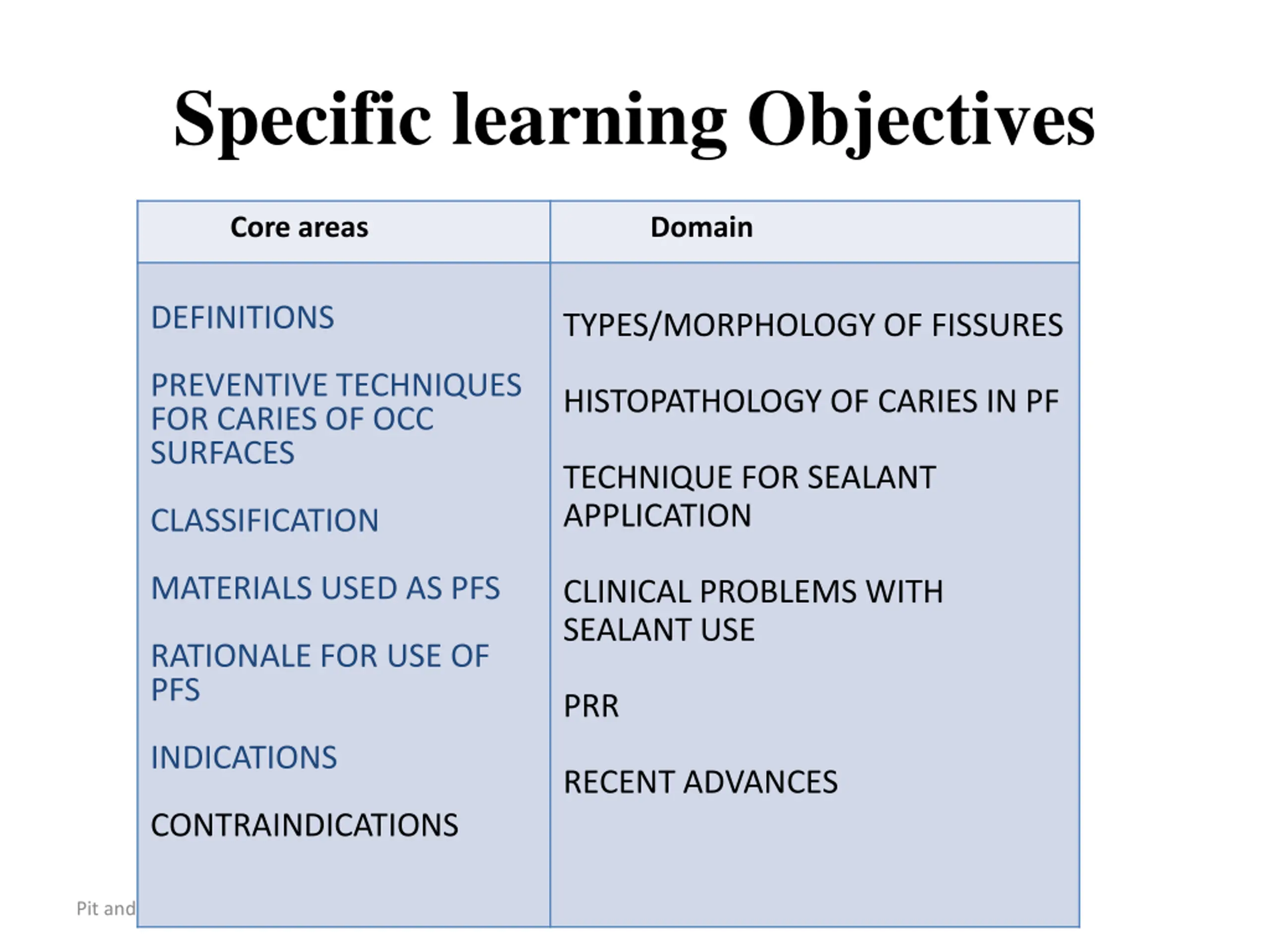 Specific learning Objectives

| Core areas | Domain |
|---|---|
| DEFINITIONS<br><br>PREVENTIVE TECHNIQUES FOR CARIES OF OCC SURFACES<br><br>CLASSIFICATION<br><br>MATERIALS USED AS PFS<br><br>RATIONALE FOR USE OF PFS<br><br>INDICATIONS<br><br>CONTRAINDICATIONS | TYPES/MORPHOLOGY OF FISSURES<br><br>HISTOPATHOLOGY OF CARIES IN PF<br><br>TECHNIQUE FOR SEALANT APPLICATION<br><br>CLINICAL PROBLEMS WITH SEALANT USE<br><br>PRR<br><br>RECENT ADVANCES |

Pit and